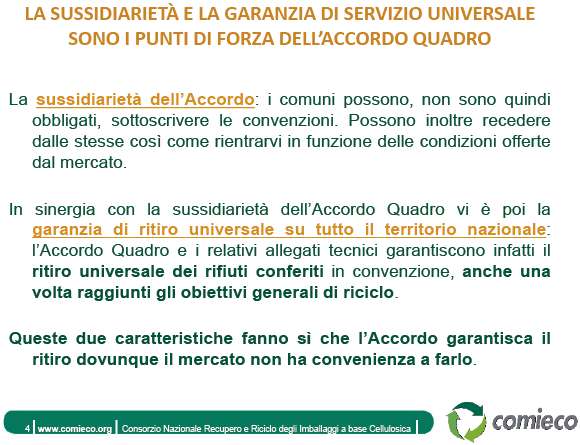 LA SUSSIDIARIETÀ E LA GARANZIA DI SERVIZIO UNIVERSALE SONO I PUNTI DI FORZA DELL'ACCORDO QUADRO

La sussidiarietà dell'Accordo: i comuni possono, non sono quindi obbligati, sottoscrivere le convenzioni. Possono inoltre recedere dalle stesse così come rientrarvi in funzione delle condizioni offerte dal mercato.

In sinergia con la sussidiarietà dell'Accordo Quadro vi è poi la garanzia di ritiro universale su tutto il territorio nazionale: l'Accordo Quadro e i relativi allegati tecnici garantiscono infatti il ritiro universale dei rifiuti conferiti in convenzione, anche una volta raggiunti gli obiettivi generali di riciclo.

Queste due caratteristiche fanno sì che l'Accordo garantisca il ritiro dovunque il mercato non ha convenienza a farlo.

4 | www.comieco.org | Consorzio Nazionale Recupero e Riciclo degli Imballaggi a base Cellulosica |

comieco